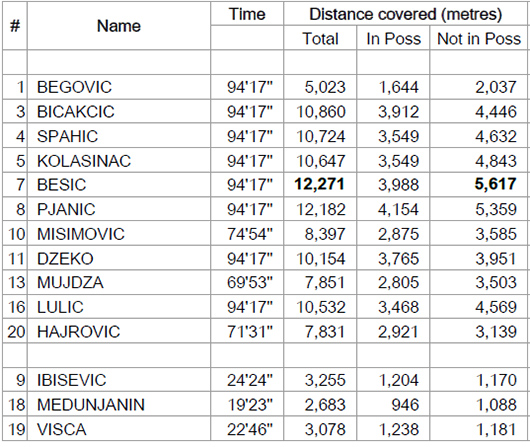 | # | Name | Time | Distance covered (metres) | | |
|---|---|---|---|---|---|
| | | | Total | In Poss | Not in Poss |
| | | | | | |
| 1 | BEGOVIC | 94'17" | 5,023 | 1,644 | 2,037 |
| 3 | BICAKCIC | 94'17" | 10,860 | 3,912 | 4,446 |
| 4 | SPAHIC | 94'17" | 10,724 | 3,549 | 4,632 |
| 5 | KOLASINAC | 94'17" | 10,647 | 3,549 | 4,843 |
| 7 | BESIC | 94'17" | **12,271** | 3,988 | **5,617** |
| 8 | PJANIC | 94'17" | 12,182 | 4,154 | 5,359 |
| 10 | MISIMOVIC | 74'54" | 8,397 | 2,875 | 3,585 |
| 11 | DZEKO | 94'17" | 10,154 | 3,765 | 3,951 |
| 13 | MUJDZA | 69'53" | 7,851 | 2,805 | 3,503 |
| 16 | LULIC | 94'17" | 10,532 | 3,468 | 4,569 |
| 20 | HAJROVIC | 71'31" | 7,831 | 2,921 | 3,139 |
| | | | | | |
| 9 | IBISEVIC | 24'24" | 3,255 | 1,204 | 1,170 |
| 18 | MEDUNJANIN | 19'23" | 2,683 | 946 | 1,088 |
| 19 | VISCA | 22'46" | 3,078 | 1,238 | 1,181 |